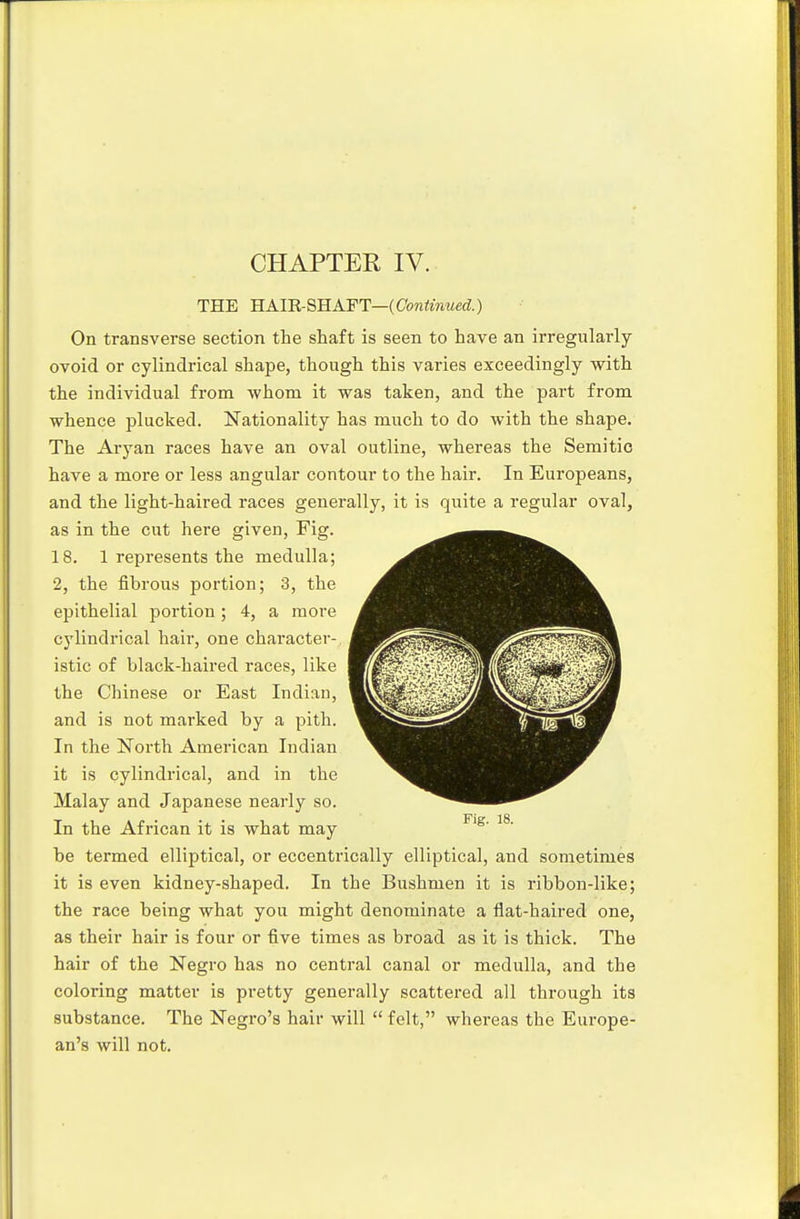 CHAPTER IV.

THE HAIR-SHAFT—(Continued.)

On transverse section the shaft is seen to have an irregularly ovoid or cylindrical shape, though this varies exceedingly with the individual from whom it was taken, and the part from whence plucked. Nationality has much to do with the shape. The Aryan races have an oval outline, whereas the Semitic have a more or less angular contour to the hair. In Europeans, and the light-haired races generally, it is quite a regular oval, as in the cut here given, Fig. 18. 1 represents the medulla; 2, the fibrous portion; 3, the epithelial portion; 4, a more cylindrical hair, one characteristic of black-haired races, like the Chinese or East Indian, and is not marked by a pith. In the North American Indian it is cylindrical, and in the Malay and Japanese nearly so. In the African it is what may be termed elliptical, or eccentrically elliptical, and sometimes it is even kidney-shaped. In the Bushmen it is ribbon-like; the race being what you might denominate a flat-haired one, as their hair is four or five times as broad as it is thick. The hair of the Negro has no central canal or medulla, and the coloring matter is pretty generally scattered all through its substance. The Negro's hair will "felt," whereas the European's will not.

Fig. 18.